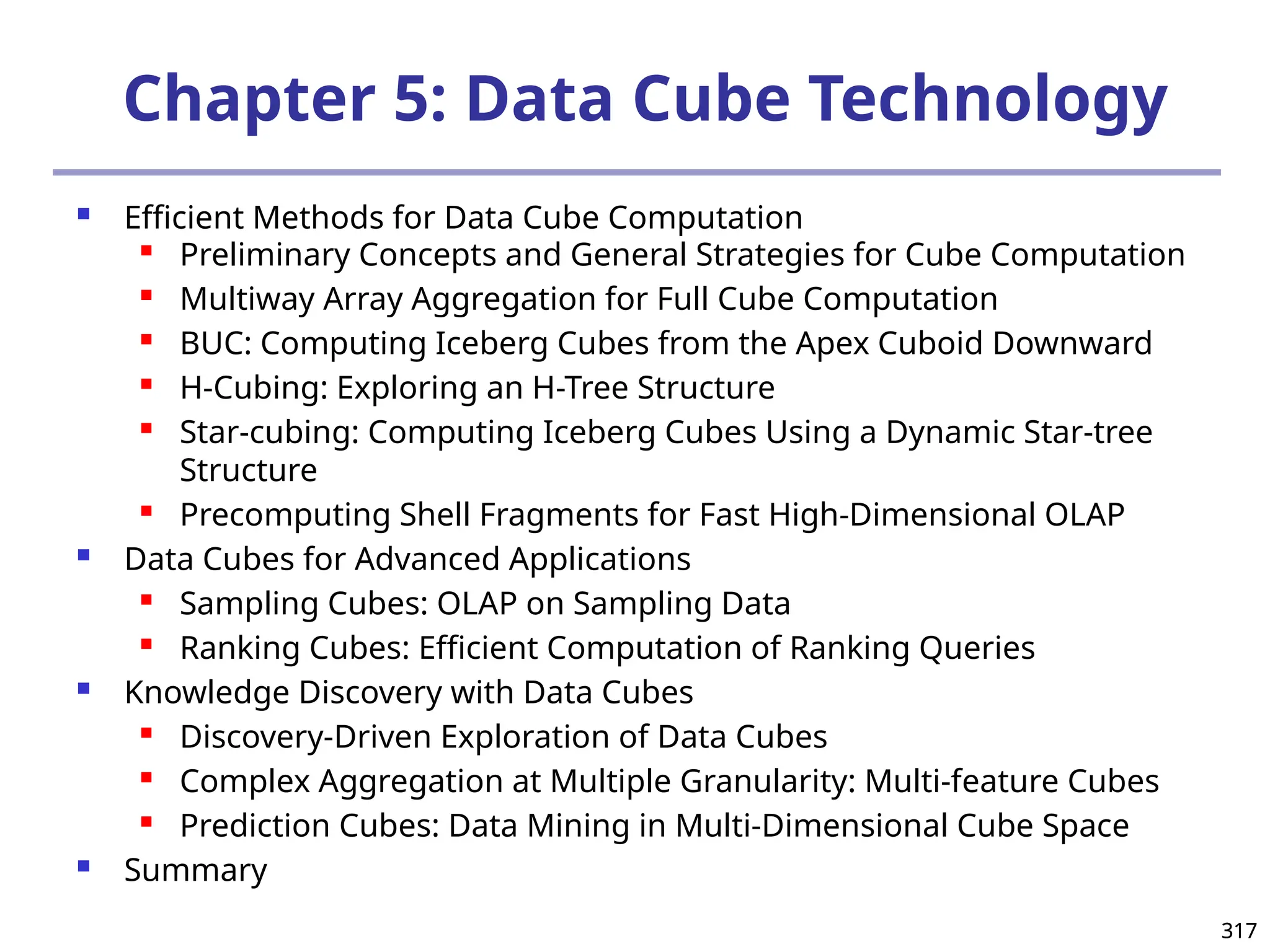 Chapter 5: Data Cube Technology

• Efficient Methods for Data Cube Computation
• Preliminary Concepts and General Strategies for Cube Computation
• Multiway Array Aggregation for Full Cube Computation
• BUC: Computing Iceberg Cubes from the Apex Cuboid Downward
• H-Cubing: Exploring an H-Tree Structure
• Star-cubing: Computing Iceberg Cubes Using a Dynamic Star-tree Structure
• Precomputing Shell Fragments for Fast High-Dimensional OLAP
• Data Cubes for Advanced Applications
• Sampling Cubes: OLAP on Sampling Data
• Ranking Cubes: Efficient Computation of Ranking Queries
• Knowledge Discovery with Data Cubes
• Discovery-Driven Exploration of Data Cubes
• Complex Aggregation at Multiple Granularity: Multi-feature Cubes
• Prediction Cubes: Data Mining in Multi-Dimensional Cube Space
• Summary

317